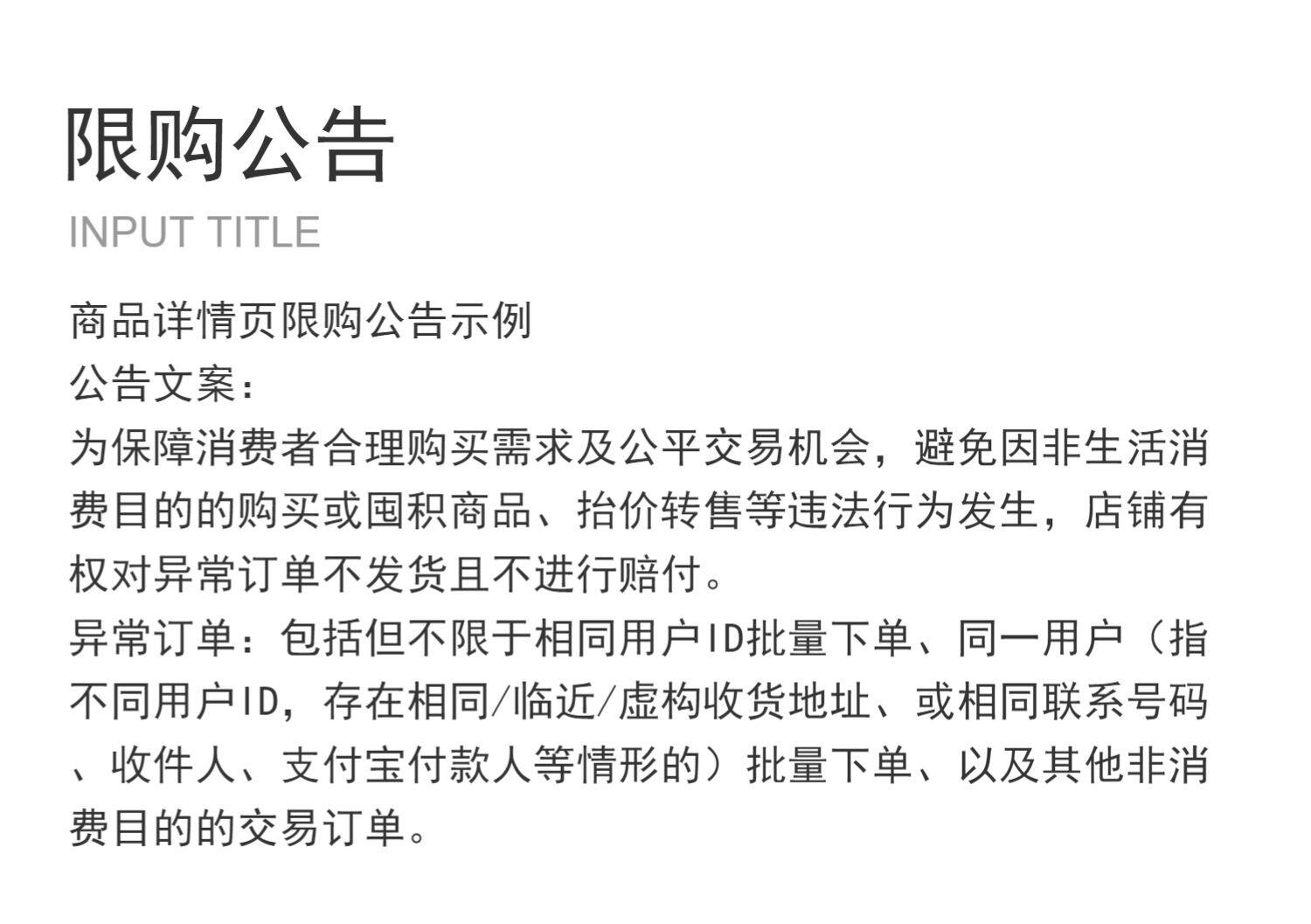 限购公告
INPUT TITLE

商品详情页限购公告示例
公告文案：
为保障消费者合理购买需求及公平交易机会，避免因非生活消费目的的购买或囤积商品、抬价转售等违法行为发生，店铺有权对异常订单不发货且不进行赔付。
异常订单：包括但不限于相同用户ID批量下单、同一用户（指不同用户ID，存在相同/临近/虚构收货地址、或相同联系号码、收件人、支付宝付款人等情形的）批量下单、以及其他非消费目的的交易订单。